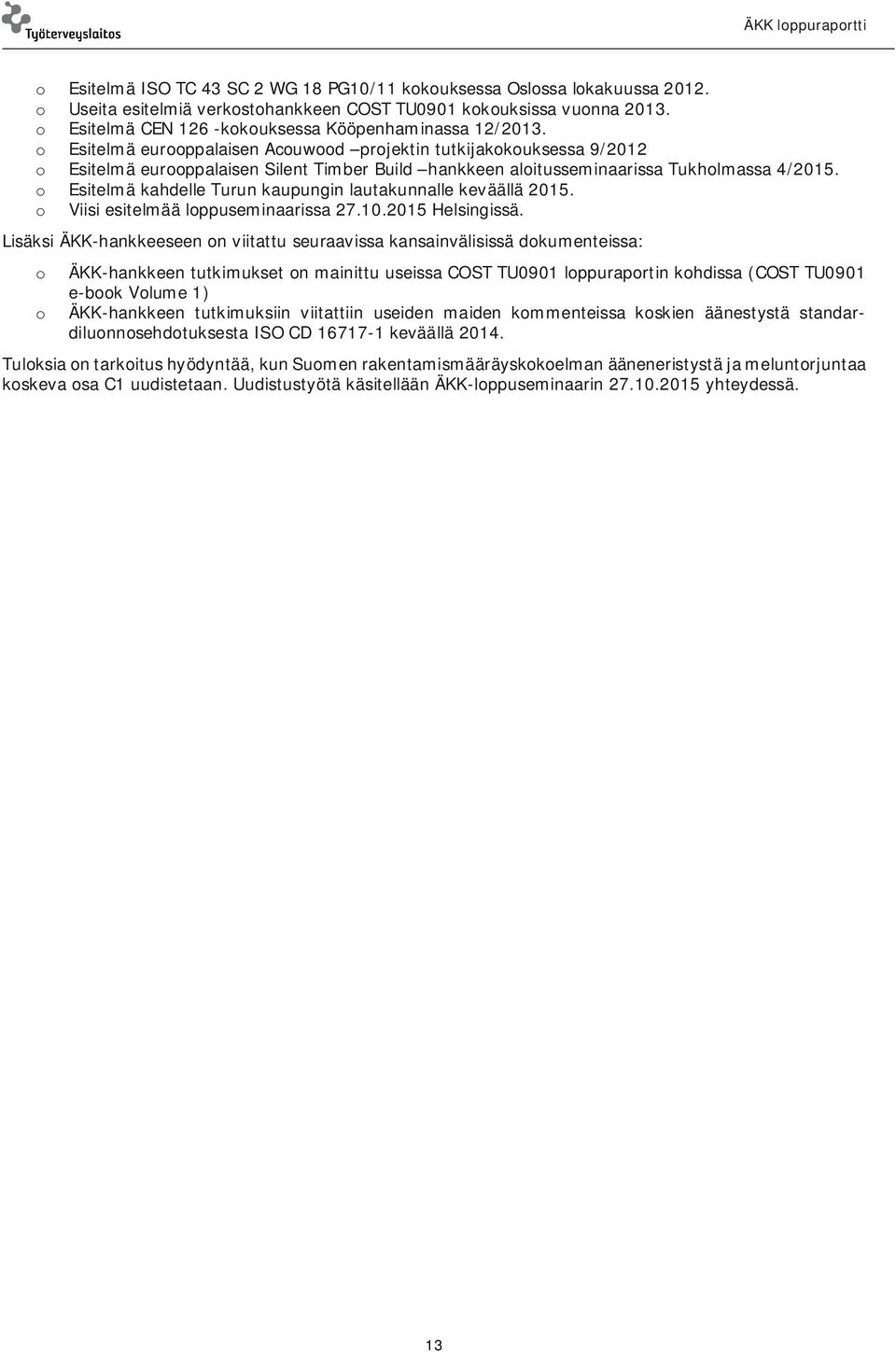 Työterveyslaitos

ÄKK loppuraportti

o Esitelmä ISO TC 43 SC 2 WG 18 PG10/11 kokouksessa Oslossa lokakuussa 2012.
o Useita esitelmiä verkostohankkeen COST TU0901 kokouksissa vuonna 2013.
o Esitelmä CEN 126 -kokouksessa Kööpenhaminassa 12/2013.
o Esitelmä eurooppalaisen Acouwood –projektin tutkijakokouksessa 9/2012
o Esitelmä eurooppalaisen Silent Timber Build –hankkeen aloitusseminaarissa Tukholmassa 4/2015.
o Esitelmä kahdelle Turun kaupungin lautakunnalle keväällä 2015.
o Viisi esitelmää loppuseminaarissa 27.10.2015 Helsingissä.

Lisäksi ÄKK-hankkeeseen on viitattu seuraavissa kansainvälisissä dokumenteissa:

o ÄKK-hankkeen tutkimukset on mainittu useissa COST TU0901 loppuraportin kohdissa (COST TU0901 e-book Volume 1)
o ÄKK-hankkeen tutkimuksiin viitattiin useiden maiden kommenteissa koskien äänestystä standardiluonnosehdotuksesta ISO CD 16717-1 keväällä 2014.

Tuloksia on tarkoitus hyödyntää, kun Suomen rakentamismääräyskokoelman ääneneristystä ja meluntorjuntaa koskeva osa C1 uudistetaan. Uudistustyötä käsitellään ÄKK-loppuseminaarin 27.10.2015 yhteydessä.

13